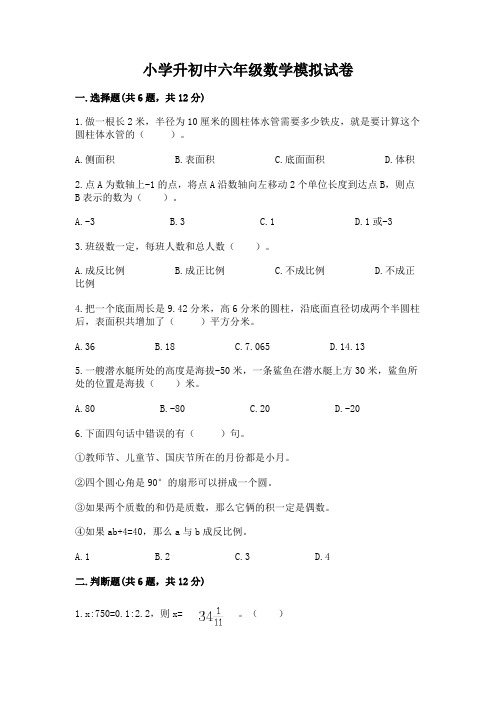 小学升初中六年级数学模拟试卷

一.选择题(共6题，共12分)

1.做一根长2米，半径为10厘米的圆柱体水管需要多少铁皮，就是要计算这个圆柱体水管的（　　）。

A.侧面积　　B.表面积　　C.底面面积　　D.体积

2.点A为数轴上-1的点，将点A沿数轴向左移动2个单位长度到达点B，则点B表示的数为（　　）。

A.-3　　B.3　　C.1　　D.1或-3

3.班级数一定，每班人数和总人数（　　）。

A.成反比例　　B.成正比例　　C.不成比例　　D.不成正比例

4.把一个底面周长是9.42分米，高6分米的圆柱，沿底面直径切成两个半圆柱后，表面积共增加了（　　）平方分米。

A.36　　B.18　　C.7.065　　D.14.13

5.一艘潜水艇所处的高度是海拔-50米，一条鲨鱼在潜水艇上方30米，鲨鱼所处的位置是海拔（　　）米。

A.80　　B.-80　　C.20　　D.-20

6.下面四句话中错误的有（　　）句。

①教师节、儿童节、国庆节所在的月份都是小月。

②四个圆心角是90°的扇形可以拼成一个圆。

③如果两个质数的和仍是质数，那么它俩的积一定是偶数。

④如果ab+4=40，那么a与b成反比例。

A.1　　B.2　　C.3　　D.4

二.判断题(共6题，共12分)

1.x:750=0.1:2.2，则x= $34\frac{1}{11}$ 。（　　）